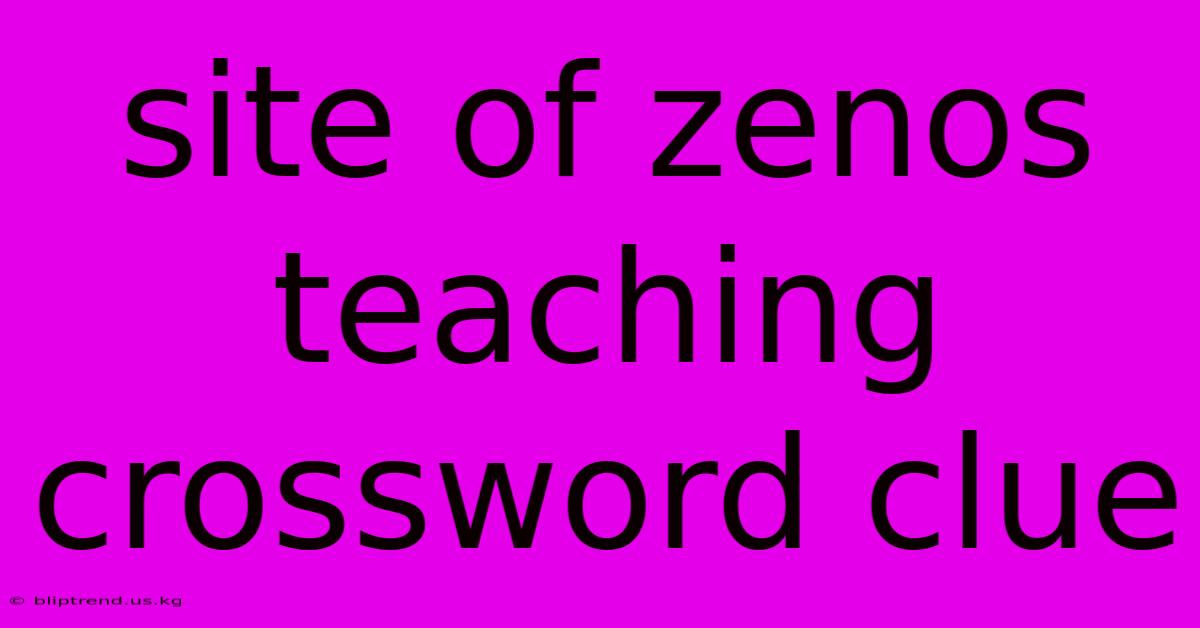 site of zenos teaching crossword clue

© bliptrend.us.kg